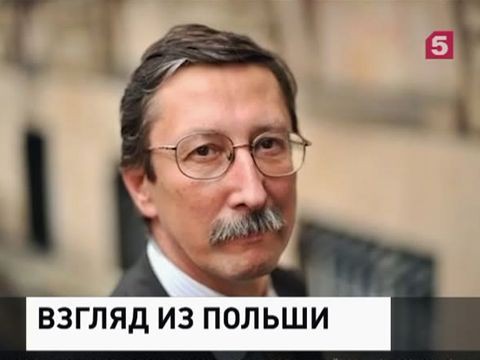 5

ВЗГЛЯД ИЗ ПОЛЬШИ